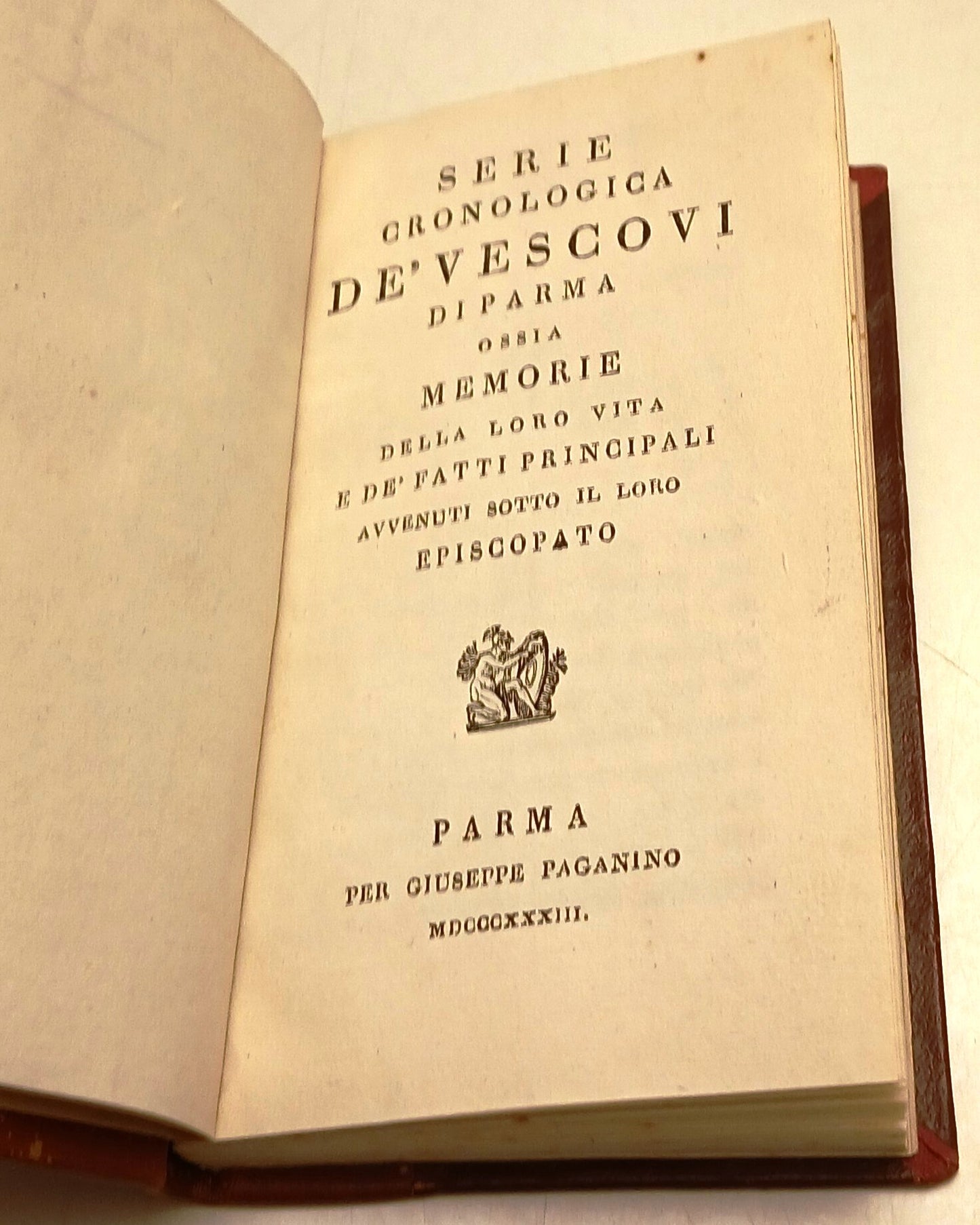 SERIE
CRONOLOGICA
DE' VESCOVI
DI PARMA
OSSIA
MEMORIE
DELLA LORO VITA
E DE' FATTI PRINCIPALI
AVVENUTI SOTTO IL LORO
EPISCOPATO

PARMA
PER GIUSEPPE PAGANINO
MDCCCXXXIII.